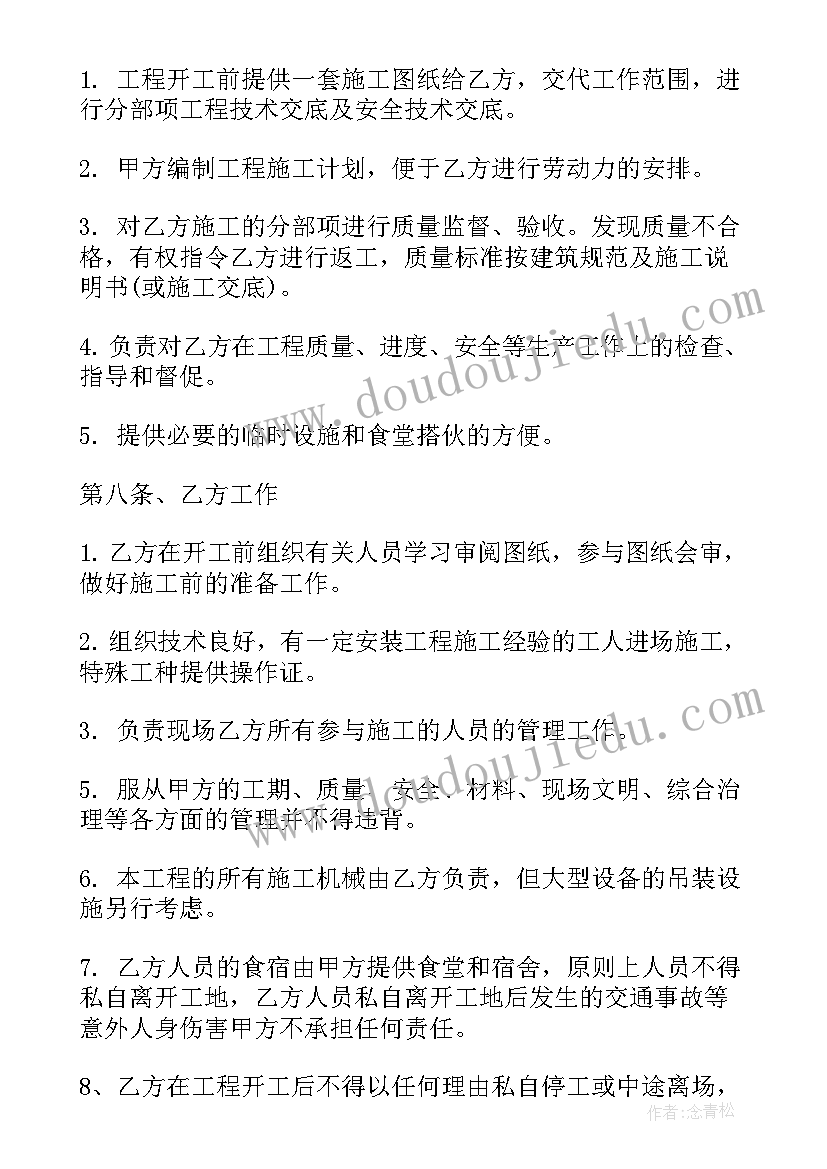 1. 工程开工前提供一套施工图纸给乙方，交代工作范围，进行分部项工程技术交底及安全技术交底。

2. 甲方编制工程施工计划，便于乙方进行劳动力的安排。

3. 对乙方施工的分部项进行质量监督、验收。发现质量不合格，有权指令乙方进行返工，质量标准按建筑规范及施工说明书(或施工交底)。

4. 负责对乙方在工程质量、进度、安全等生产工作上的检查、指导和督促。

5. 提供必要的临时设施和食堂搭伙的方便。

第八条、乙方工作

1. 乙方在开工前组织有关人员学习审阅图纸，参与图纸会审，做好施工前的准备工作。

2. 组织技术良好，有一定安装工程施工经验的工人进场施工，特殊工种提供操作证。

3. 负责现场乙方所有参与施工的人员的管理工作。

5. 服从甲方的工期、质量、安全、材料、现场文明、综合治理等各方面的管理并不得违背。

6. 本工程的所有施工机械由乙方负责，但大型设备的吊装设施另行考虑。

7. 乙方人员的食宿由甲方提供食堂和宿舍，原则上人员不得私自离开工地，乙方人员私自离开工地后发生的交通事故等意外人身伤害甲方不承担任何责任。

8、乙方在工程开工后不得以任何理由私自停工或中途离场，

www.doudoujiedu.com

www.doudoujiedu.com

作者:念青松